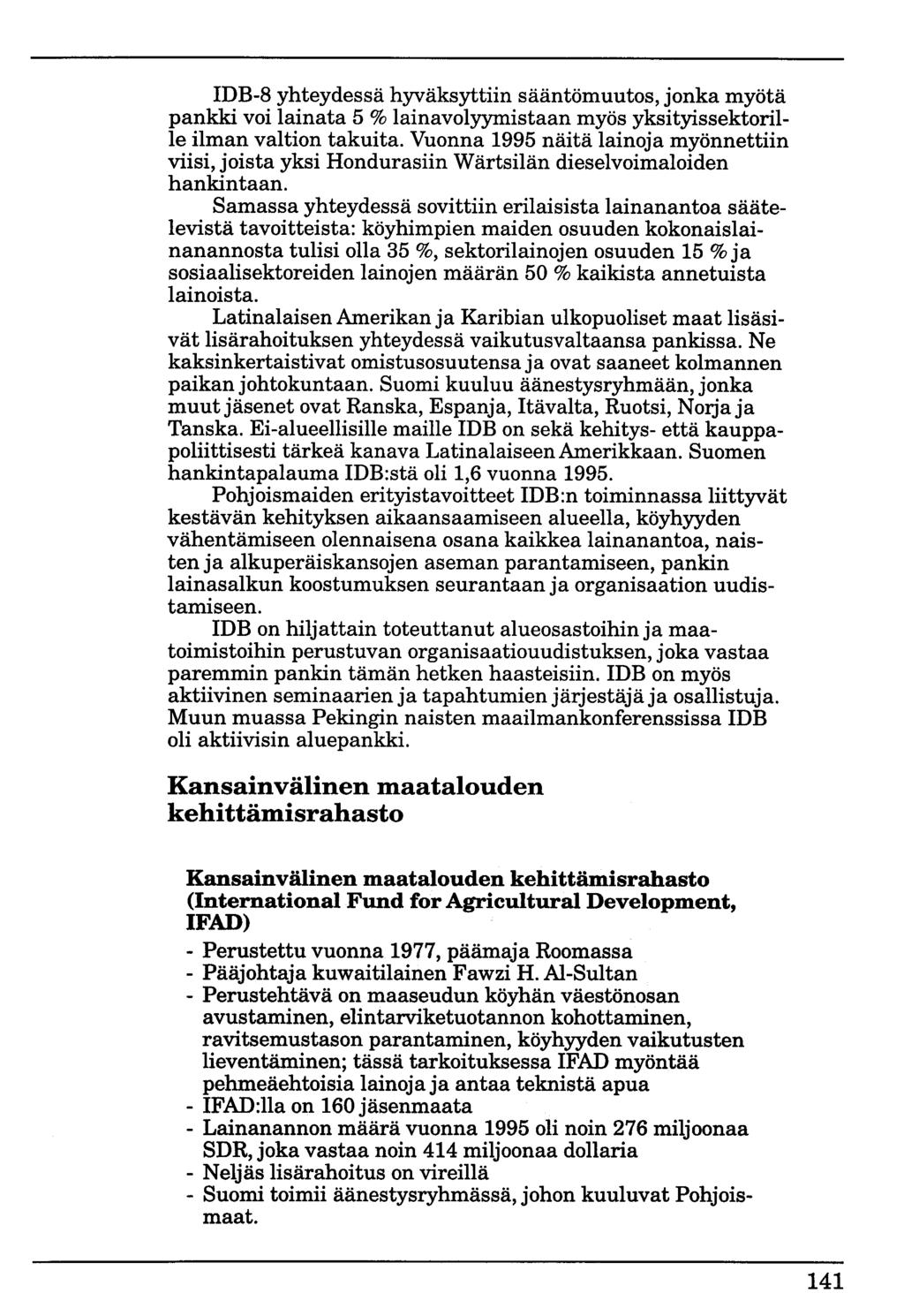 IDB-8 yhteydessä hyväksyttiin sääntömuutos, jonka myötä pankki voi lainata 5 % lainavolyymistaan myös yksityissektorille ilman valtion takuita. Vuonna 1995 näitä lainoja myönnettiin viisi, joista yksi Hondurasiin Wärtsilän dieselvoimaloiden hankintaan.

Samassa yhteydessä sovittiin erilaisista lainanantoa säätelevistä tavoitteista: köyhimpien maiden osuuden kokonaislainanannosta tulisi olla 35 %, sektorilainojen osuuden 15 % ja sosiaalisektoreiden lainojen määrän 50 % kaikista annetuista lainoista.

Latinalaisen Amerikan ja Karibian ulkopuoliset maat lisäsivät lisärahoituksen yhteydessä vaikutusvaltaansa pankissa. Ne kaksinkertaistivat omistusosuutensa ja ovat saaneet kolmannen paikan johtokuntaan. Suomi kuuluu äänestysryhmään, jonka muut jäsenet ovat Ranska, Espanja, Itävalta, Ruotsi, Norja ja Tanska. Ei-alueellisille maille IDB on sekä kehitys- että kauppapoliittisesti tärkeä kanava Latinalaiseen Amerikkaan. Suomen hankintapalauma IDB:stä oli 1,6 vuonna 1995.

Pohjoismaiden erityistavoitteet IDB:n toiminnassa liittyvät kestävän kehityksen aikaansaamiseen alueella, köyhyyden vähentämiseen olennaisena osana kaikkea lainanantoa, naisten ja alkuperäiskansojen aseman parantamiseen, pankin lainasalkun koostumuksen seurantaan ja organisaation uudistamiseen.

IDB on hiljattain toteuttanut alueosastoihin ja maatoimistoihin perustuvan organisaatiouudistuksen, joka vastaa paremmin pankin tämän hetken haasteisiin. IDB on myös aktiivinen seminaarien ja tapahtumien järjestäjä ja osallistuja. Muun muassa Pekingin naisten maailmankonferenssissa IDB oli aktiivisin aluepankki.

Kansainvälinen maatalouden kehittämisrahasto

Kansainvälinen maatalouden kehittämisrahasto (International Fund for Agricultural Development, IFAD)

- Perustettu vuonna 1977, päämaja Roomassa
- Pääjohtaja kuwaitilainen Fawzi H. Al-Sultan
- Perustehtävä on maaseudun köyhän väestönosan avustaminen, elintarviketuotannon kohottaminen, ravitsemustason parantaminen, köyhyyden vaikutusten lieventäminen; tässä tarkoituksessa IFAD myöntää pehmeäehtoisia lainoja ja antaa teknistä apua
- IFAD:lla on 160 jäsenmaata
- Lainanannon määrä vuonna 1995 oli noin 276 miljoonaa SDR, joka vastaa noin 414 miljoonaa dollaria
- Neljäs lisärahoitus on vireillä
- Suomi toimii äänestysryhmässä, johon kuuluvat Pohjoismaat.

141